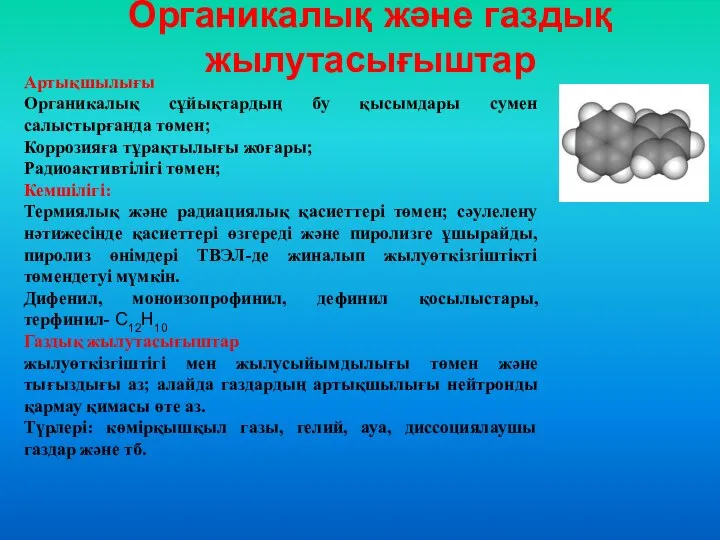 Органикалық және газдық жылутасығыштар

Артықшылығы
Органикалық сұйықтардың бу қысымдары сумен салыстырғанда төмен;
Коррозияға тұрақтылығы жоғары;
Радиоактивтілігі төмен;
Кемшілігі:
Термиялық және радиациялық қасиеттері төмен; сәулелену нәтижесінде қасиеттері өзгереді және пиролизге ұшырайды, пиролиз өнімдері ТВЭЛ-де жиналып жылуөткізгіштікті төмендетуі мүмкін.
Дифенил, моноизопрофинил, дефинил қосылыстары, терфинил- $C_{12}H_{10}$
Газдық жылутасығыштар
жылуөткізгіштігі мен жылусыйымдылығы төмен және тығыздығы аз; алайда газдардың артықшылығы нейтронды қармау қимасы өте аз.
Түрлері: көмірқышқыл газы, гелий, ауа, диссоциялаушы газдар және тб.